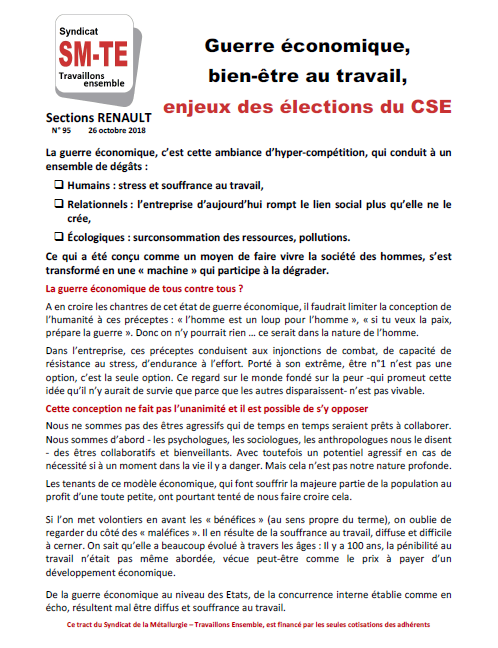 Syndicat
SM-TE
Travaillons ensemble

Sections RENAULT
N° 95 26 octobre 2018

Guerre économique,
bien-être au travail,
enjeux des élections du CSE

La guerre économique, c'est cette ambiance d'hyper-compétition, qui conduit à un ensemble de dégâts :

❑ Humains : stress et souffrance au travail,

❑ Relationnels : l'entreprise d'aujourd'hui rompt le lien social plus qu'elle ne le crée,

❑ Écologiques : surconsommation des ressources, pollutions.

Ce qui a été conçu comme un moyen de faire vivre la société des hommes, s'est transformé en une « machine » qui participe à la dégrader.

La guerre économique de tous contre tous ?

A en croire les chantres de cet état de guerre économique, il faudrait limiter la conception de l'humanité à ces préceptes : « l'homme est un loup pour l'homme », « si tu veux la paix, prépare la guerre ». Donc on n'y pourrait rien … ce serait dans la nature de l'homme.

Dans l'entreprise, ces préceptes conduisent aux injonctions de combat, de capacité de résistance au stress, d'endurance à l'effort. Porté à son extrême, être n°1 n'est pas une option, c'est la seule option. Ce regard sur le monde fondé sur la peur -qui promeut cette idée qu'il n'y aurait de survie que parce que les autres disparaissent- n'est pas vivable.

Cette conception ne fait pas l'unanimité et il est possible de s'y opposer

Nous ne sommes pas des êtres agressifs qui de temps en temps seraient prêts à collaborer. Nous sommes d'abord - les psychologues, les sociologues, les anthropologues nous le disent - des êtres collaboratifs et bienveillants. Avec toutefois un potentiel agressif en cas de nécessité si à un moment dans la vie il y a danger. Mais cela n'est pas notre nature profonde.

Les tenants de ce modèle économique, qui font souffrir la majeure partie de la population au profit d'une toute petite, ont pourtant tenté de nous faire croire cela.

Si l'on met volontiers en avant les « bénéfices » (au sens propre du terme), on oublie de regarder du côté des « maléfices ». Il en résulte de la souffrance au travail, diffuse et difficile à cerner. On sait qu'elle a beaucoup évolué à travers les âges : Il y a 100 ans, la pénibilité au travail n'était pas même abordée, vécue peut-être comme le prix à payer d'un développement économique.

De la guerre économique au niveau des Etats, de la concurrence interne établie comme en écho, résultent mal être diffus et souffrance au travail.

Ce tract du Syndicat de la Métallurgie – Travaillons Ensemble, est financé par les seules cotisations des adhérents